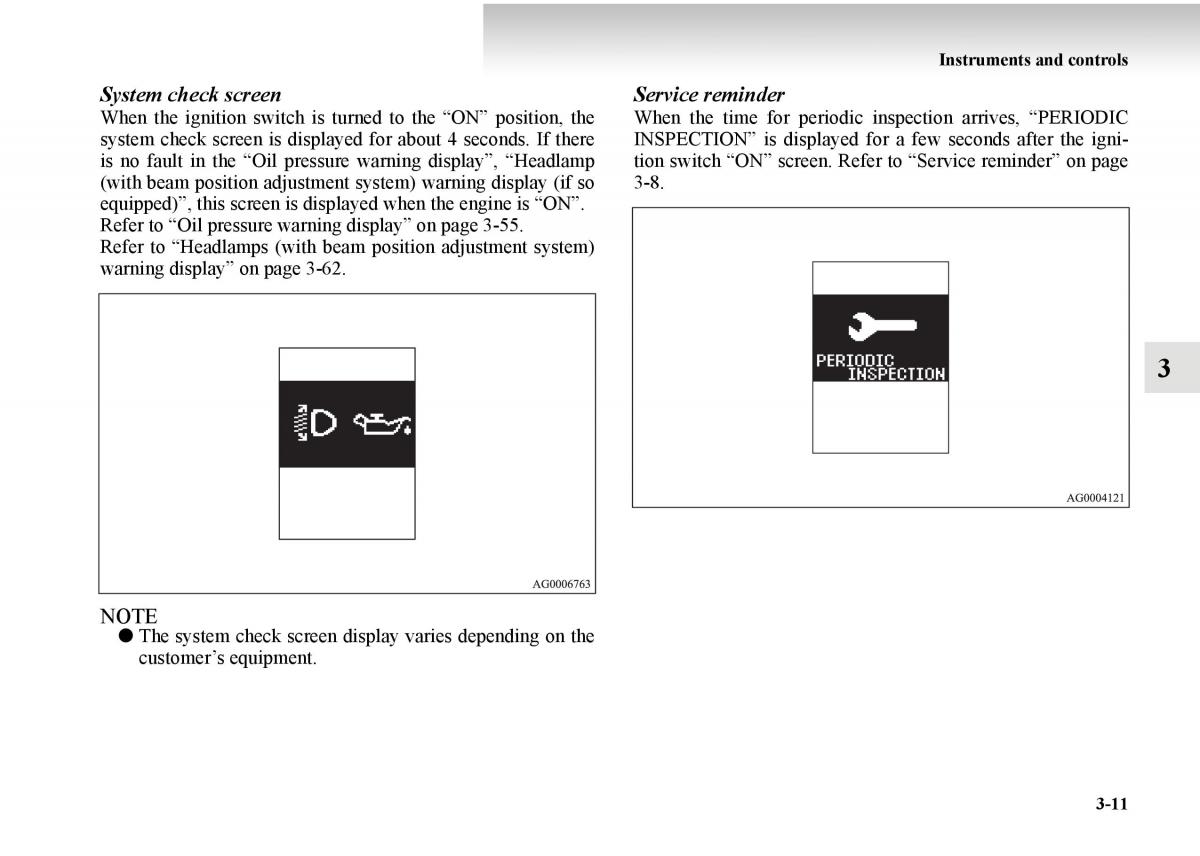 Instruments and controls

System check screen
When the ignition switch is turned to the “ON” position, the system check screen is displayed for about 4 seconds. If there is no fault in the “Oil pressure warning display”, “Headlamp (with beam position adjustment system) warning display (if so equipped)”, this screen is displayed when the engine is “ON”.
Refer to “Oil pressure warning display” on page 3-55.
Refer to “Headlamps (with beam position adjustment system) warning display” on page 3-62.

AG0006763

NOTE
● The system check screen display varies depending on the customer’s equipment.

Service reminder
When the time for periodic inspection arrives, “PERIODIC INSPECTION” is displayed for a few seconds after the ignition switch “ON” screen. Refer to “Service reminder” on page 3-8.

PERIODIC
INSPECTION

AG0004121

3

3-11